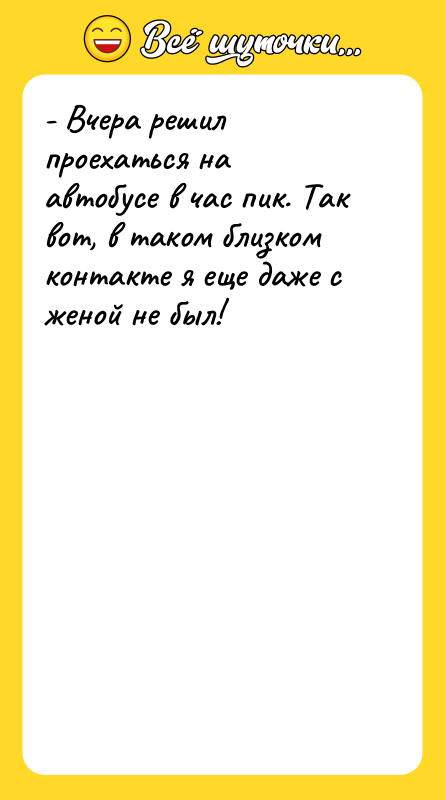 Всё шуточки...

- Вчера решил проехаться на автобусе в час пик. Так вот, в таком близком контакте я еще даже с женой не был!